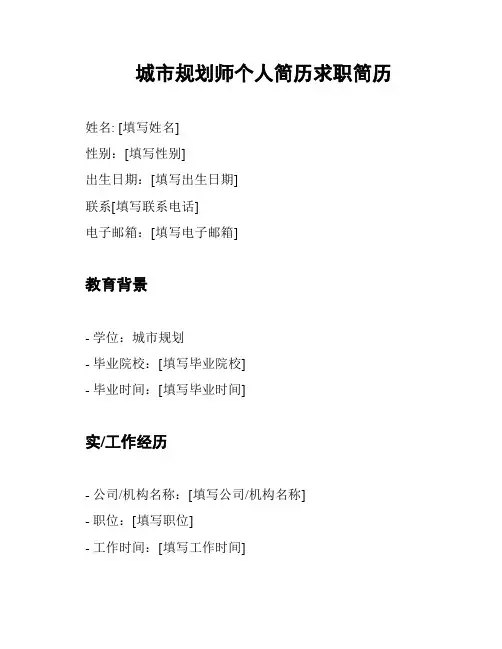 城市规划师个人简历求职简历

姓名: [填写姓名]

性别：[填写性别]

出生日期：[填写出生日期]

联系[填写联系电话]

电子邮箱：[填写电子邮箱]

教育背景

- 学位：城市规划

- 毕业院校：[填写毕业院校]

- 毕业时间：[填写毕业时间]

实/工作经历

- 公司/机构名称：[填写公司/机构名称]

- 职位：[填写职位]

- 工作时间：[填写工作时间]